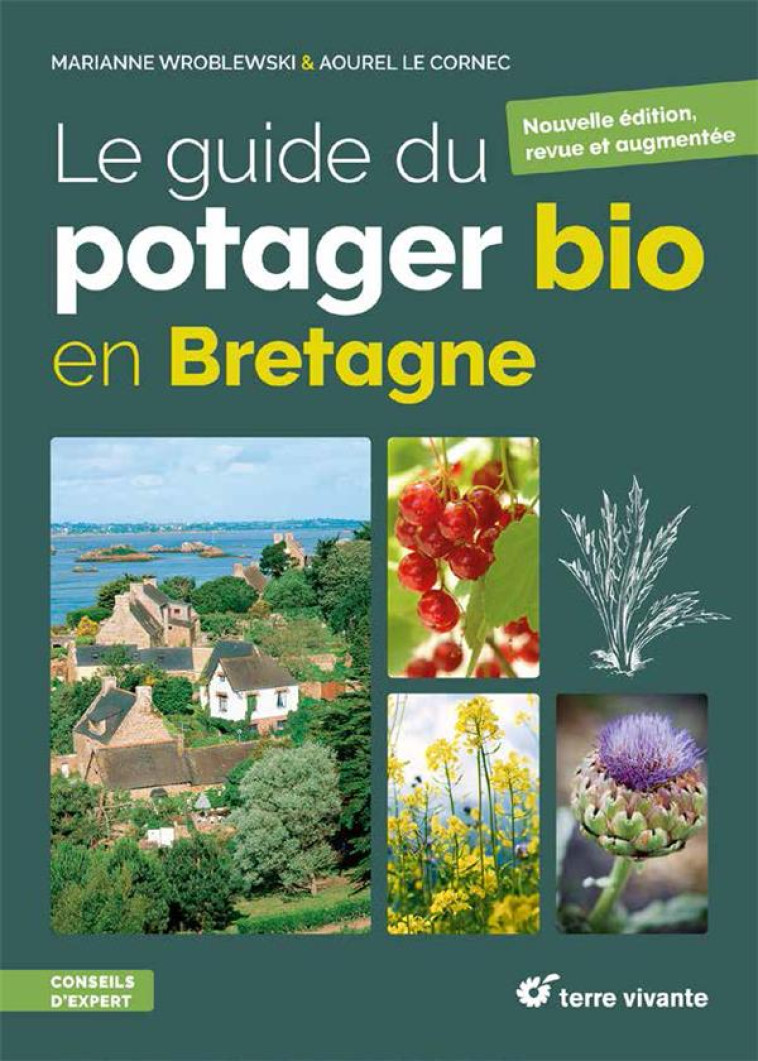 MARIANNE WROBLEWSKI & AOUREL LE CORNEC

Nouvelle édition, revue et augmentée

Le guide du potager bio en Bretagne

CONSEILS D'EXPERT

terre vivante